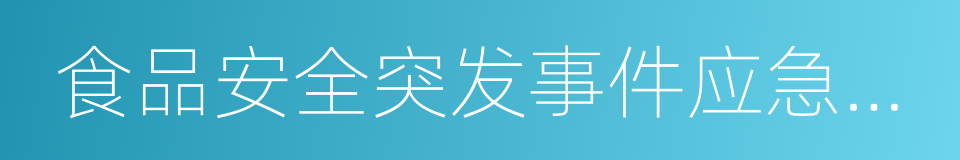 食品安全突发事件应急…